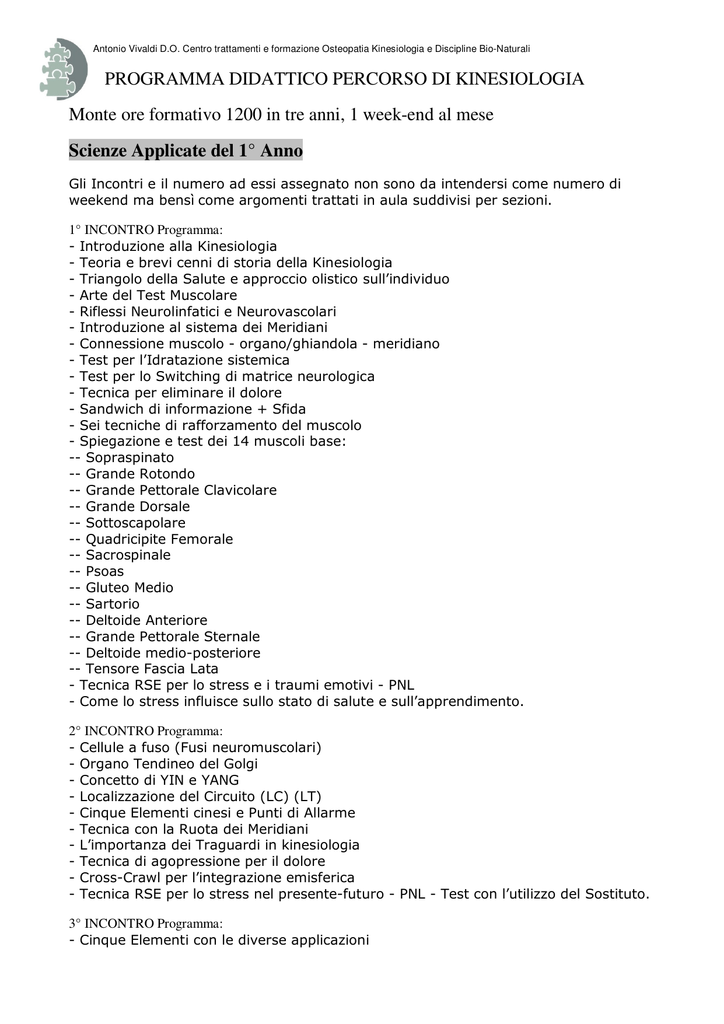 Antonio Vivaldi D.O. Centro trattamenti e formazione Osteopatia Kinesiologia e Discipline Bio-Naturali

PROGRAMMA DIDATTICO PERCORSO DI KINESIOLOGIA

Monte ore formativo 1200 in tre anni, 1 week-end al mese

Scienze Applicate del 1° Anno

Gli Incontri e il numero ad essi assegnato non sono da intendersi come numero di weekend ma bensì come argomenti trattati in aula suddivisi per sezioni.

1° INCONTRO Programma:
- Introduzione alla Kinesiologia
- Teoria e brevi cenni di storia della Kinesiologia
- Triangolo della Salute e approccio olistico sull'individuo
- Arte del Test Muscolare
- Riflessi Neurolinfatici e Neurovascolari
- Introduzione al sistema dei Meridiani
- Connessione muscolo - organo/ghiandola - meridiano
- Test per l'Idratazione sistemica
- Test per lo Switching di matrice neurologica
- Tecnica per eliminare il dolore
- Sandwich di informazione + Sfida
- Sei tecniche di rafforzamento del muscolo
- Spiegazione e test dei 14 muscoli base:
-- Sopraspinato
-- Grande Rotondo
-- Grande Pettorale Clavicolare
-- Grande Dorsale
-- Sottoscapolare
-- Quadricipite Femorale
-- Sacrospinale
-- Psoas
-- Gluteo Medio
-- Sartorio
-- Deltoide Anteriore
-- Grande Pettorale Sternale
-- Deltoide medio-posteriore
-- Tensore Fascia Lata
- Tecnica RSE per lo stress e i traumi emotivi - PNL
- Come lo stress influisce sullo stato di salute e sull'apprendimento.

2° INCONTRO Programma:
- Cellule a fuso (Fusi neuromuscolari)
- Organo Tendineo del Golgi
- Concetto di YIN e YANG
- Localizzazione del Circuito (LC) (LT)
- Cinque Elementi cinesi e Punti di Allarme
- Tecnica con la Ruota dei Meridiani
- L'importanza dei Traguardi in kinesiologia
- Tecnica di agopressione per il dolore
- Cross-Crawl per l'integrazione emisferica
- Tecnica RSE per lo stress nel presente-futuro - PNL - Test con l'utilizzo del Sostituto.

3° INCONTRO Programma:
- Cinque Elementi con le diverse applicazioni